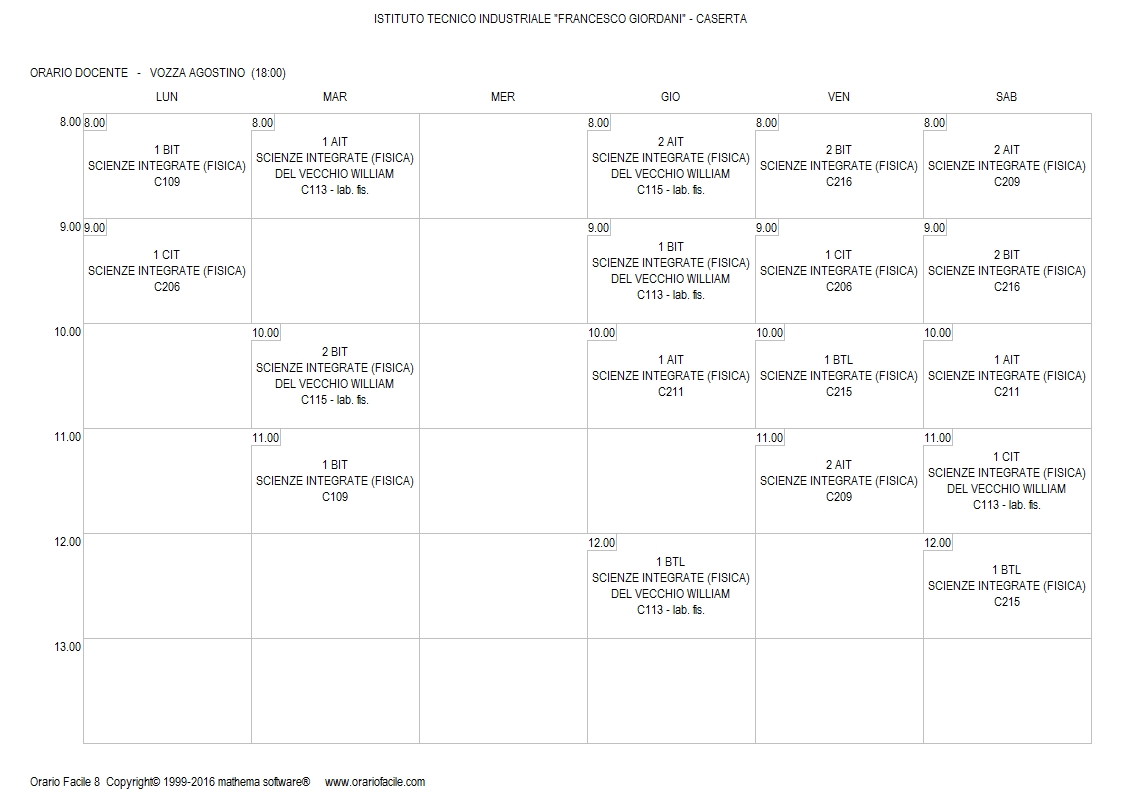 ISTITUTO TECNICO INDUSTRIALE "FRANCESCO GIORDANI" - CASERTA

ORARIO DOCENTE - VOZZA AGOSTINO (18:00)

| | LUN | MAR | MER | GIO | VEN | SAB |
|---|---|---|---|---|---|---|
| 8.00 | 8.00 1 BIT SCIENZE INTEGRATE (FISICA) C109 | 8.00 1 AIT SCIENZE INTEGRATE (FISICA) DEL VECCHIO WILLIAM C113 - lab. fis. | | 8.00 2 AIT SCIENZE INTEGRATE (FISICA) DEL VECCHIO WILLIAM C115 - lab. fis. | 8.00 2 BIT SCIENZE INTEGRATE (FISICA) C216 | 8.00 2 AIT SCIENZE INTEGRATE (FISICA) C209 |
| 9.00 | 9.00 1 CIT SCIENZE INTEGRATE (FISICA) C206 | | | 9.00 1 BIT SCIENZE INTEGRATE (FISICA) DEL VECCHIO WILLIAM C113 - lab. fis. | 9.00 1 CIT SCIENZE INTEGRATE (FISICA) C206 | 9.00 2 BIT SCIENZE INTEGRATE (FISICA) C216 |
| 10.00 | | 10.00 2 BIT SCIENZE INTEGRATE (FISICA) DEL VECCHIO WILLIAM C115 - lab. fis. | | 10.00 1 AIT SCIENZE INTEGRATE (FISICA) C211 | 10.00 1 BTL SCIENZE INTEGRATE (FISICA) C215 | 10.00 1 AIT SCIENZE INTEGRATE (FISICA) C211 |
| 11.00 | | 11.00 1 BIT SCIENZE INTEGRATE (FISICA) C109 | | | 11.00 2 AIT SCIENZE INTEGRATE (FISICA) C209 | 11.00 1 CIT SCIENZE INTEGRATE (FISICA) DEL VECCHIO WILLIAM C113 - lab. fis. |
| 12.00 | | | | 12.00 1 BTL SCIENZE INTEGRATE (FISICA) DEL VECCHIO WILLIAM C113 - lab. fis. | | 12.00 1 BTL SCIENZE INTEGRATE (FISICA) C215 |
| 13.00 | | | | | | |

Orario Facile 8 Copyright© 1999-2016 mathema software® www.orariofacile.com